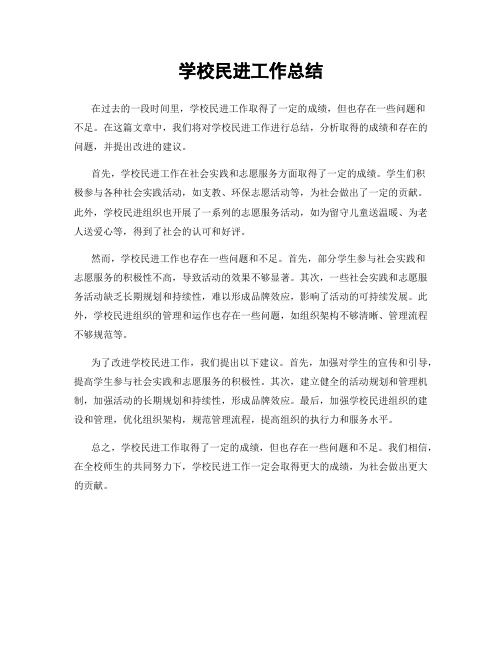 学校民进工作总结

在过去的一段时间里，学校民进工作取得了一定的成绩，但也存在一些问题和不足。在这篇文章中，我们将对学校民进工作进行总结，分析取得的成绩和存在的问题，并提出改进的建议。

首先，学校民进工作在社会实践和志愿服务方面取得了一定的成绩。学生们积极参与各种社会实践活动，如支教、环保志愿活动等，为社会做出了一定的贡献。此外，学校民进组织也开展了一系列的志愿服务活动，如为留守儿童送温暖、为老人送爱心等，得到了社会的认可和好评。

然而，学校民进工作也存在一些问题和不足。首先，部分学生参与社会实践和志愿服务的积极性不高，导致活动的效果不够显著。其次，一些社会实践和志愿服务活动缺乏长期规划和持续性，难以形成品牌效应，影响了活动的可持续发展。此外，学校民进组织的管理和运作也存在一些问题，如组织架构不够清晰、管理流程不够规范等。

为了改进学校民进工作，我们提出以下建议。首先，加强对学生的宣传和引导，提高学生参与社会实践和志愿服务的积极性。其次，建立健全的活动规划和管理机制，加强活动的长期规划和持续性，形成品牌效应。最后，加强学校民进组织的建设和管理，优化组织架构，规范管理流程，提高组织的执行力和服务水平。

总之，学校民进工作取得了一定的成绩，但也存在一些问题和不足。我们相信，在全校师生的共同努力下，学校民进工作一定会取得更大的成绩，为社会做出更大的贡献。